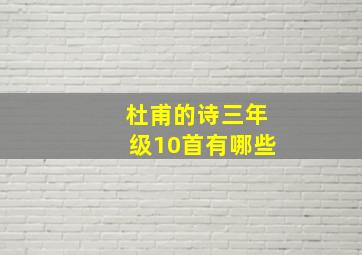 杜甫的诗三年级10首有哪些